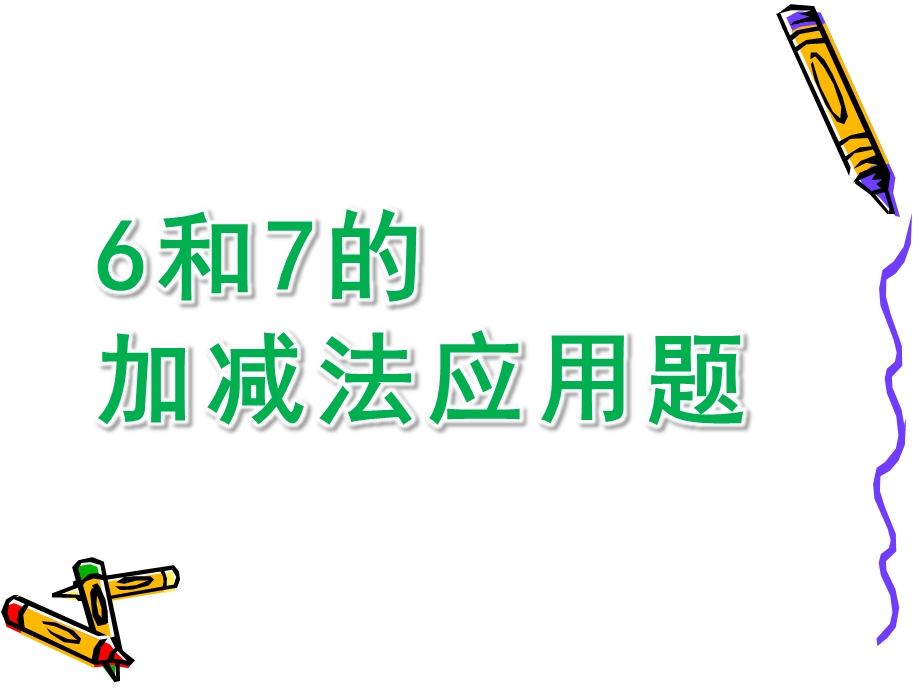 6和7的
加减法应用题